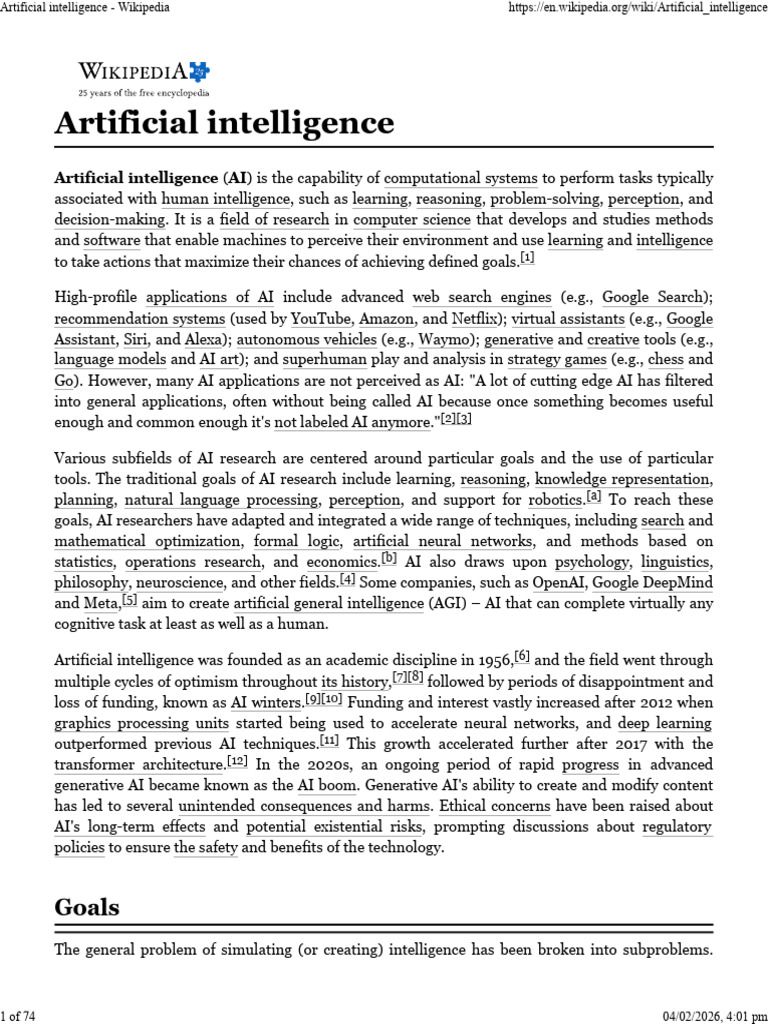 Artificial intelligence - Wikipedia

https://en.wikipedia.org/wiki/Artificial_intelligence

WIKIPEDIA
25 years of the free encyclopedia

Artificial intelligence

Artificial intelligence (AI) is the capability of computational systems to perform tasks typically associated with human intelligence, such as learning, reasoning, problem-solving, perception, and decision-making. It is a field of research in computer science that develops and studies methods and software that enable machines to perceive their environment and use learning and intelligence to take actions that maximize their chances of achieving defined goals.[1]

High-profile applications of AI include advanced web search engines (e.g., Google Search); recommendation systems (used by YouTube, Amazon, and Netflix); virtual assistants (e.g., Google Assistant, Siri, and Alexa); autonomous vehicles (e.g., Waymo); generative and creative tools (e.g., language models and AI art); and superhuman play and analysis in strategy games (e.g., chess and Go). However, many AI applications are not perceived as AI: "A lot of cutting edge AI has filtered into general applications, often without being called AI because once something becomes useful enough and common enough it's not labeled AI anymore."[2][3]

Various subfields of AI research are centered around particular goals and the use of particular tools. The traditional goals of AI research include learning, reasoning, knowledge representation, planning, natural language processing, perception, and support for robotics.[a] To reach these goals, AI researchers have adapted and integrated a wide range of techniques, including search and mathematical optimization, formal logic, artificial neural networks, and methods based on statistics, operations research, and economics.[b] AI also draws upon psychology, linguistics, philosophy, neuroscience, and other fields.[4] Some companies, such as OpenAI, Google DeepMind and Meta,[5] aim to create artificial general intelligence (AGI) – AI that can complete virtually any cognitive task at least as well as a human.

Artificial intelligence was founded as an academic discipline in 1956,[6] and the field went through multiple cycles of optimism throughout its history,[7][8] followed by periods of disappointment and loss of funding, known as AI winters.[9][10] Funding and interest vastly increased after 2012 when graphics processing units started being used to accelerate neural networks, and deep learning outperformed previous AI techniques.[11] This growth accelerated further after 2017 with the transformer architecture.[12] In the 2020s, an ongoing period of rapid progress in advanced generative AI became known as the AI boom. Generative AI's ability to create and modify content has led to several unintended consequences and harms. Ethical concerns have been raised about AI's long-term effects and potential existential risks, prompting discussions about regulatory policies to ensure the safety and benefits of the technology.

Goals

The general problem of simulating (or creating) intelligence has been broken into subproblems.

1 of 74

04/02/2026, 4:01 pm